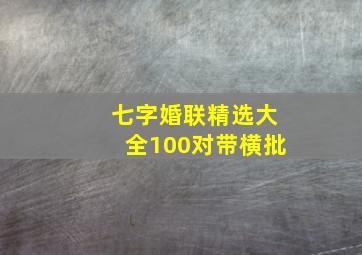 七字婚联精选大全100对带横批